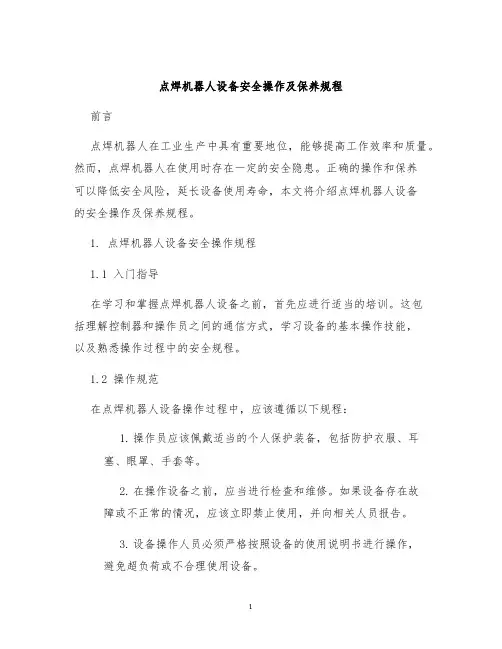 点焊机器人设备安全操作及保养规程

前言

点焊机器人在工业生产中具有重要地位，能够提高工作效率和质量。然而，点焊机器人在使用时存在一定的安全隐患。正确的操作和保养可以降低安全风险，延长设备使用寿命，本文将介绍点焊机器人设备的安全操作及保养规程。

1. 点焊机器人设备安全操作规程

1.1 入门指导

在学习和掌握点焊机器人设备之前，首先应进行适当的培训。这包括理解控制器和操作员之间的通信方式，学习设备的基本操作技能，以及熟悉操作过程中的安全规程。

1.2 操作规范

在点焊机器人设备操作过程中，应该遵循以下规程：

1. 操作员应该佩戴适当的个人保护装备，包括防护衣服、耳塞、眼罩、手套等。

2. 在操作设备之前，应当进行检查和维修。如果设备存在故障或不正常的情况，应该立即禁止使用，并向相关人员报告。

3. 设备操作人员必须严格按照设备的使用说明书进行操作，避免超负荷或不合理使用设备。

1